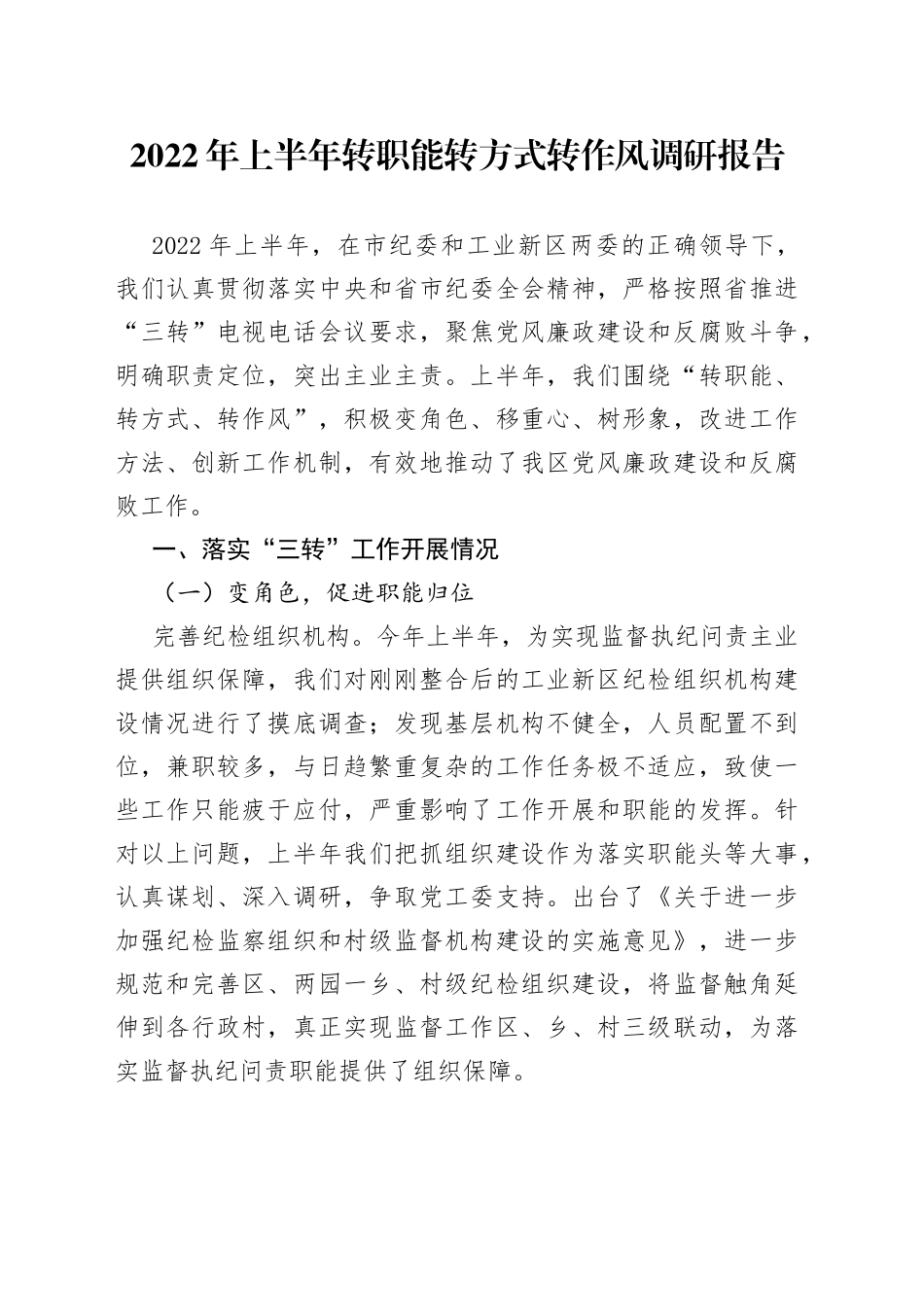 2022年上半年转职能转方式转作风调研报告

2022年上半年，在市纪委和工业新区两委的正确领导下，我们认真贯彻落实中央和省市纪委全会精神，严格按照省推进“三转”电视电话会议要求，聚焦党风廉政建设和反腐败斗争，明确职责定位，突出主业主责。上半年，我们围绕“转职能、转方式、转作风”，积极变角色、移重心、树形象，改进工作方法、创新工作机制，有效地推动了我区党风廉政建设和反腐败工作。

一、落实“三转”工作开展情况

（一）变角色，促进职能归位

完善纪检组织机构。今年上半年，为实现监督执纪问责主业提供组织保障，我们对刚刚整合后的工业新区纪检组织机构建设情况进行了摸底调查；发现基层机构不健全，人员配置不到位，兼职较多，与日趋繁重复杂的工作任务极不适应，致使一些工作只能疲于应付，严重影响了工作开展和职能的发挥。针对以上问题，上半年我们把抓组织建设作为落实职能头等大事，认真谋划、深入调研，争取党工委支持。出台了《关于进一步加强纪检监察组织和村级监督机构建设的实施意见》，进一步规范和完善区、两园一乡、村级纪检组织建设，将监督触角延伸到各行政村，真正实现监督工作区、乡、村三级联动，为落实监督执纪问责职能提供了组织保障。